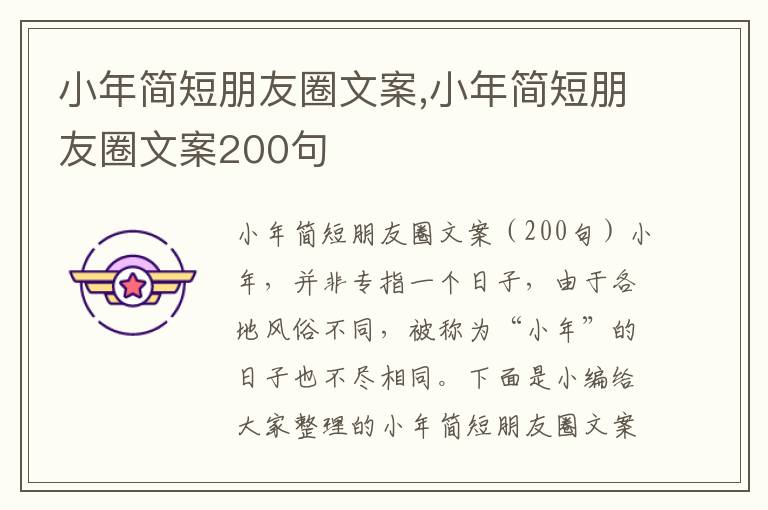 小年简短朋友圈文案,小年简短朋友圈文案200句

小年简短朋友圈文案（200句）小年，并非专指一个日子，由于各地风俗不同，被称为“小年”的日子也不尽相同。下面是小编给大家整理的小年简短朋友圈文案